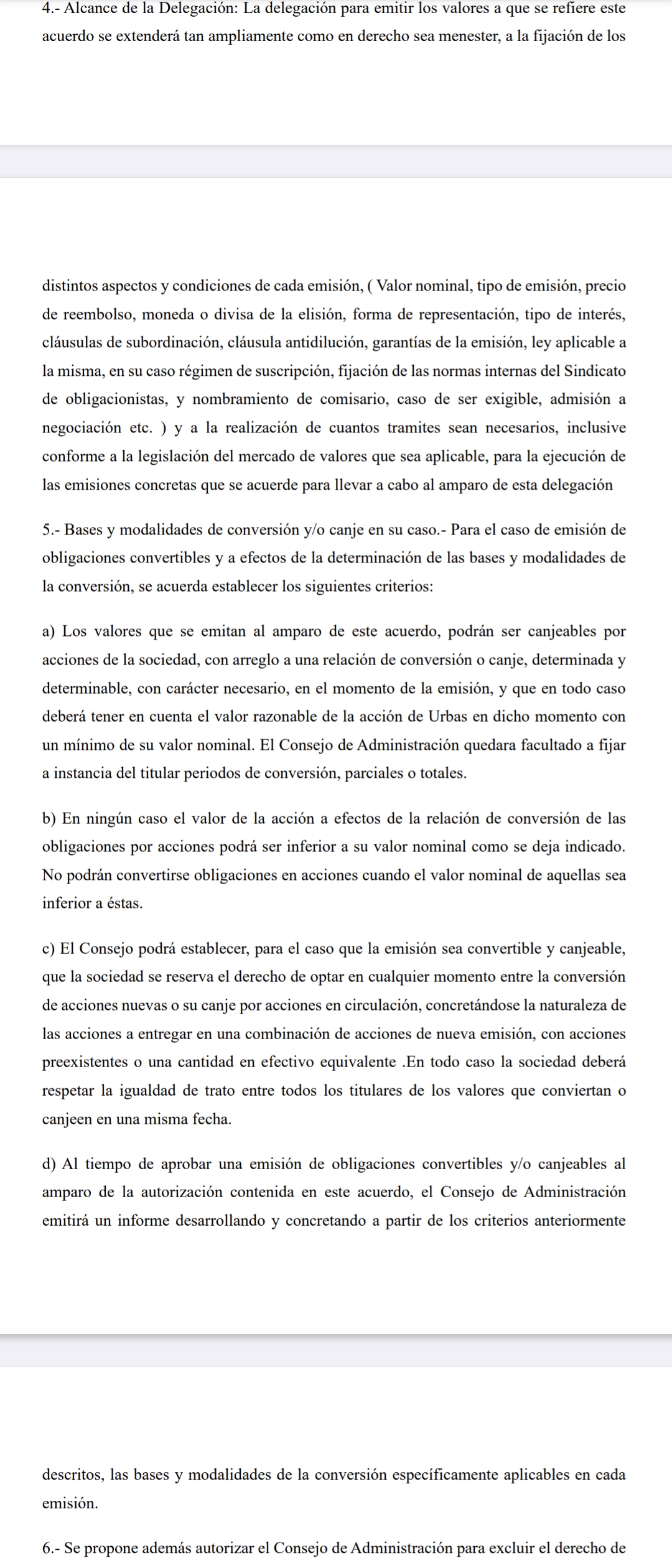 4.- Alcance de la Delegación: La delegación para emitir los valores a que se refiere este acuerdo se extenderá tan ampliamente como en derecho sea menester, a la fijación de los distintos aspectos y condiciones de cada emisión, ( Valor nominal, tipo de emisión, precio de reembolso, moneda o divisa de la elisión, forma de representación, tipo de interés, cláusulas de subordinación, cláusula antidilución, garantías de la emisión, ley aplicable a la misma, en su caso régimen de suscripción, fijación de las normas internas del Sindicato de obligacionistas, y nombramiento de comisario, caso de ser exigible, admisión a negociación etc. ) y a la realización de cuantos tramites sean necesarios, inclusive conforme a la legislación del mercado de valores que sea aplicable, para la ejecución de las emisiones concretas que se acuerde para llevar a cabo al amparo de esta delegación

5.- Bases y modalidades de conversión y/o canje en su caso.- Para el caso de emisión de obligaciones convertibles y a efectos de la determinación de las bases y modalidades de la conversión, se acuerda establecer los siguientes criterios:

a) Los valores que se emitan al amparo de este acuerdo, podrán ser canjeables por acciones de la sociedad, con arreglo a una relación de conversión o canje, determinada y determinable, con carácter necesario, en el momento de la emisión, y que en todo caso deberá tener en cuenta el valor razonable de la acción de Urbas en dicho momento con un mínimo de su valor nominal. El Consejo de Administración quedara facultado a fijar a instancia del titular periodos de conversión, parciales o totales.

b) En ningún caso el valor de la acción a efectos de la relación de conversión de las obligaciones por acciones podrá ser inferior a su valor nominal como se deja indicado. No podrán convertirse obligaciones en acciones cuando el valor nominal de aquellas sea inferior a éstas.

c) El Consejo podrá establecer, para el caso que la emisión sea convertible y canjeable, que la sociedad se reserva el derecho de optar en cualquier momento entre la conversión de acciones nuevas o su canje por acciones en circulación, concretándose la naturaleza de las acciones a entregar en una combinación de acciones de nueva emisión, con acciones preexistentes o una cantidad en efectivo equivalente .En todo caso la sociedad deberá respetar la igualdad de trato entre todos los titulares de los valores que conviertan o canjeen en una misma fecha.

d) Al tiempo de aprobar una emisión de obligaciones convertibles y/o canjeables al amparo de la autorización contenida en este acuerdo, el Consejo de Administración emitirá un informe desarrollando y concretando a partir de los criterios anteriormente descritos, las bases y modalidades de la conversión específicamente aplicables en cada emisión.

6.- Se propone además autorizar el Consejo de Administración para excluir el derecho de